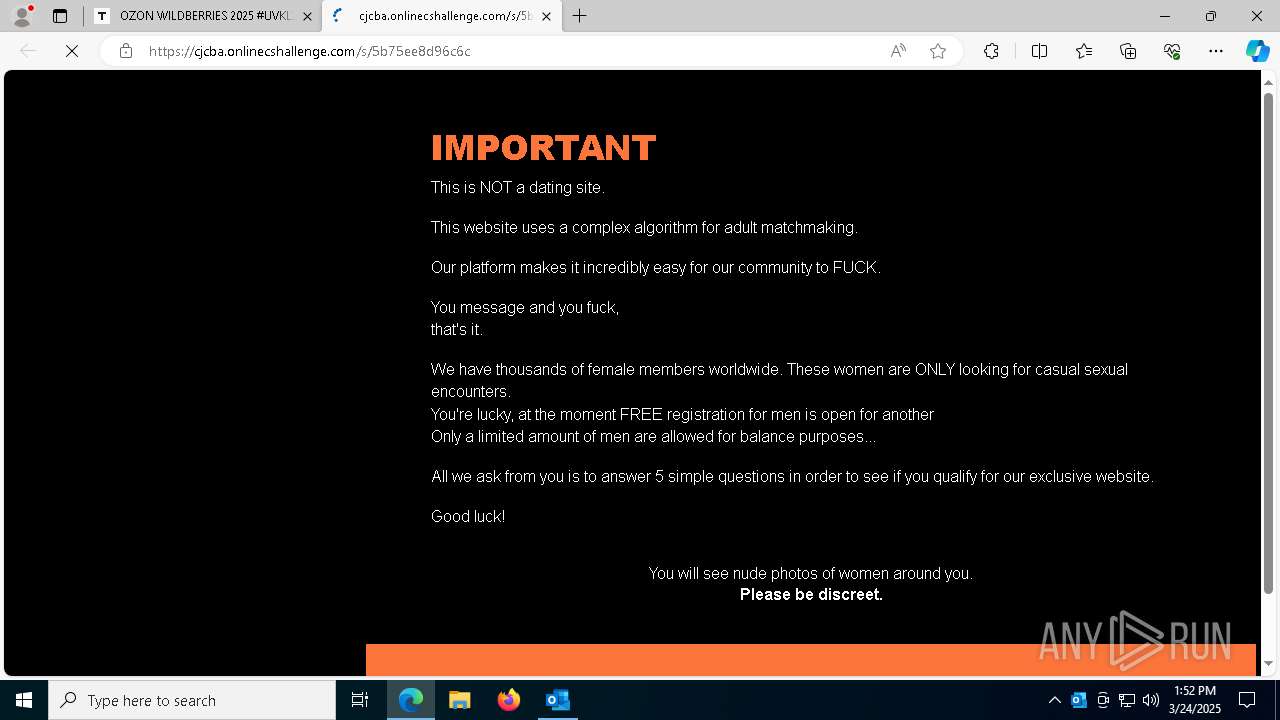 OZON WILDBERRIES 2025 #UVKL
cjcba.onlinecshallenge.com/s/5b
https://cjcba.onlinecshallenge.com/s/5b75ee8d96c6c

IMPORTANT

This is NOT a dating site.

This website uses a complex algorithm for adult matchmaking.

Our platform makes it incredibly easy for our community to FUCK.

You message and you fuck,
that's it.

We have thousands of female members worldwide. These women are ONLY looking for casual sexual encounters.
You're lucky, at the moment FREE registration for men is open for another
Only a limited amount of men are allowed for balance purposes...

All we ask from you is to answer 5 simple questions in order to see if you qualify for our exclusive website.

Good luck!

You will see nude photos of women around you.
Please be discreet.

ANY RUN

Type here to search

1:52 PM
3/24/2025